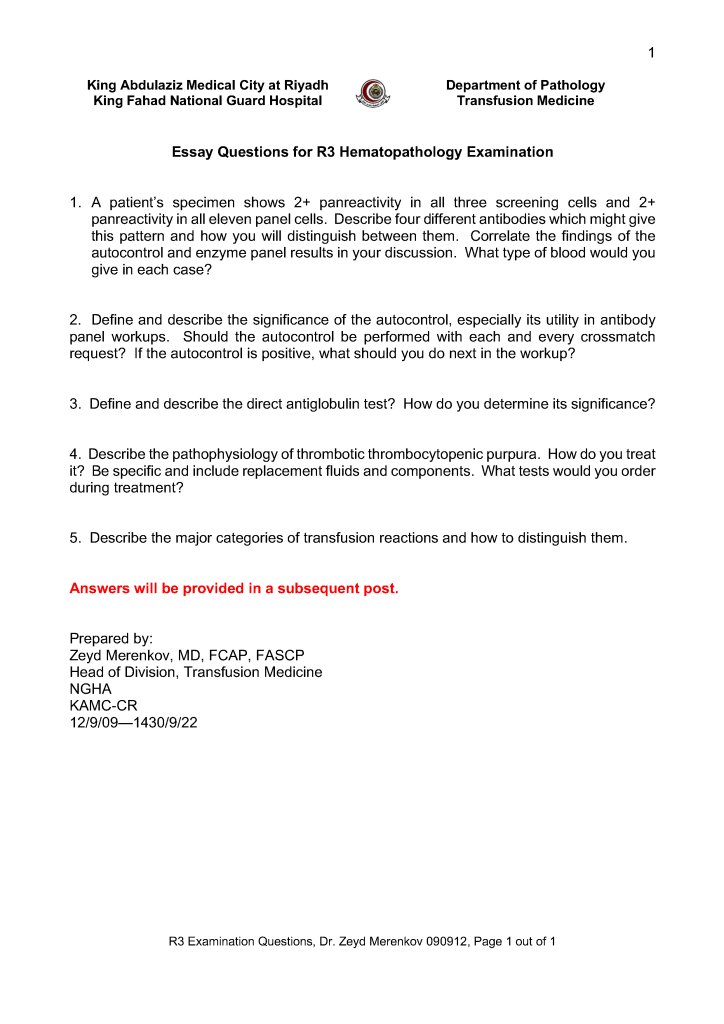 1

King Abdulaziz Medical City at Riyadh
King Fahad National Guard Hospital

Department of Pathology
Transfusion Medicine

Essay Questions for R3 Hematopathology Examination

1. A patient's specimen shows 2+ panreactivity in all three screening cells and 2+ panreactivity in all eleven panel cells. Describe four different antibodies which might give this pattern and how you will distinguish between them. Correlate the findings of the autocontrol and enzyme panel results in your discussion. What type of blood would you give in each case?

2. Define and describe the significance of the autocontrol, especially its utility in antibody panel workups. Should the autocontrol be performed with each and every crossmatch request? If the autocontrol is positive, what should you do next in the workup?

3. Define and describe the direct antiglobulin test? How do you determine its significance?

4. Describe the pathophysiology of thrombotic thrombocytopenic purpura. How do you treat it? Be specific and include replacement fluids and components. What tests would you order during treatment?

5. Describe the major categories of transfusion reactions and how to distinguish them.

Answers will be provided in a subsequent post.

Prepared by:
Zeyd Merenkov, MD, FCAP, FASCP
Head of Division, Transfusion Medicine
NGHA
KAMC-CR
12/9/09—1430/9/22

R3 Examination Questions, Dr. Zeyd Merenkov 090912, Page 1 out of 1